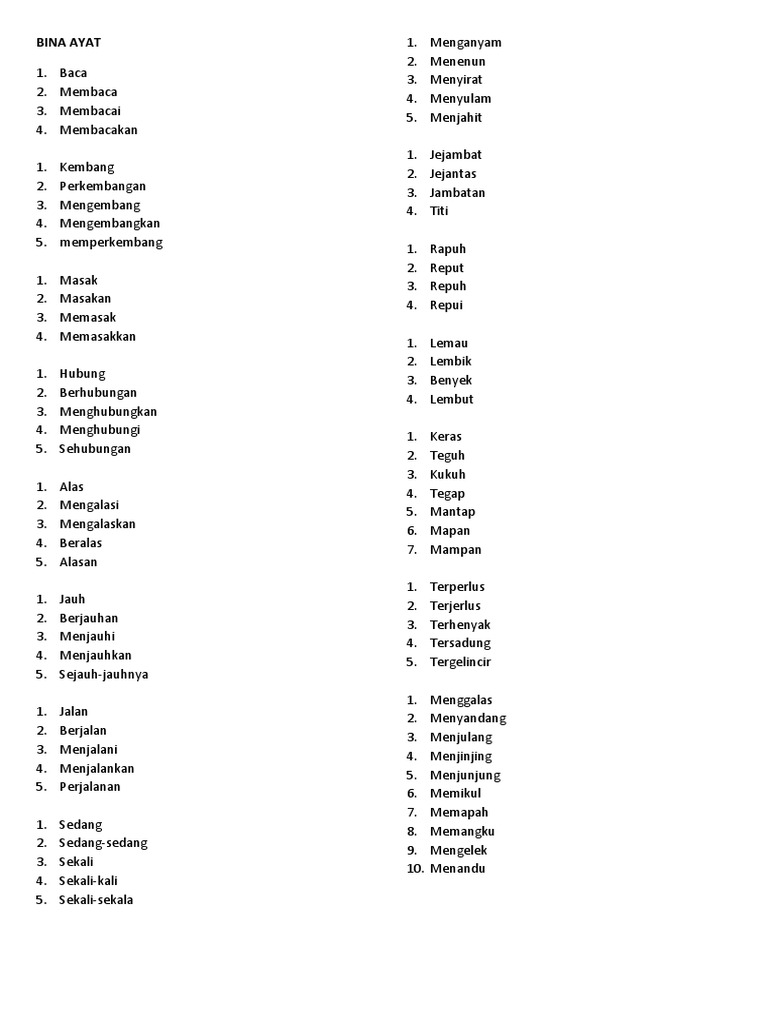 BINA AYAT

1. Baca
2. Membaca
3. Membacai
4. Membacakan

1. Kembang
2. Perkembangan
3. Mengembang
4. Mengembangkan
5. memperkembang

1. Masak
2. Masakan
3. Memasak
4. Memasakkan

1. Hubung
2. Berhubungan
3. Menghubungkan
4. Menghubungi
5. Sehubungan

1. Alas
2. Mengalasi
3. Mengalaskan
4. Beralas
5. Alasan

1. Jauh
2. Berjauhan
3. Menjauhi
4. Menjauhkan
5. Sejauh-jauhnya

1. Jalan
2. Berjalan
3. Menjalani
4. Menjalankan
5. Perjalanan

1. Sedang
2. Sedang-sedang
3. Sekali
4. Sekali-kali
5. Sekali-sekala

1. Menganyam
2. Menenun
3. Menyirat
4. Menyulam
5. Menjahit

1. Jejambat
2. Jejantas
3. Jambatan
4. Titi

1. Rapuh
2. Reput
3. Repuh
4. Repui

1. Lemau
2. Lembik
3. Benyek
4. Lembut

1. Keras
2. Teguh
3. Kukuh
4. Tegap
5. Mantap
6. Mapan
7. Mampan

1. Terperlus
2. Terjerlus
3. Terhenyak
4. Tersadung
5. Tergelincir

1. Menggalas
2. Menyandang
3. Menjulang
4. Menjinjing
5. Menjunjung
6. Memikul
7. Memapah
8. Memangku
9. Mengelek
10. Menandu